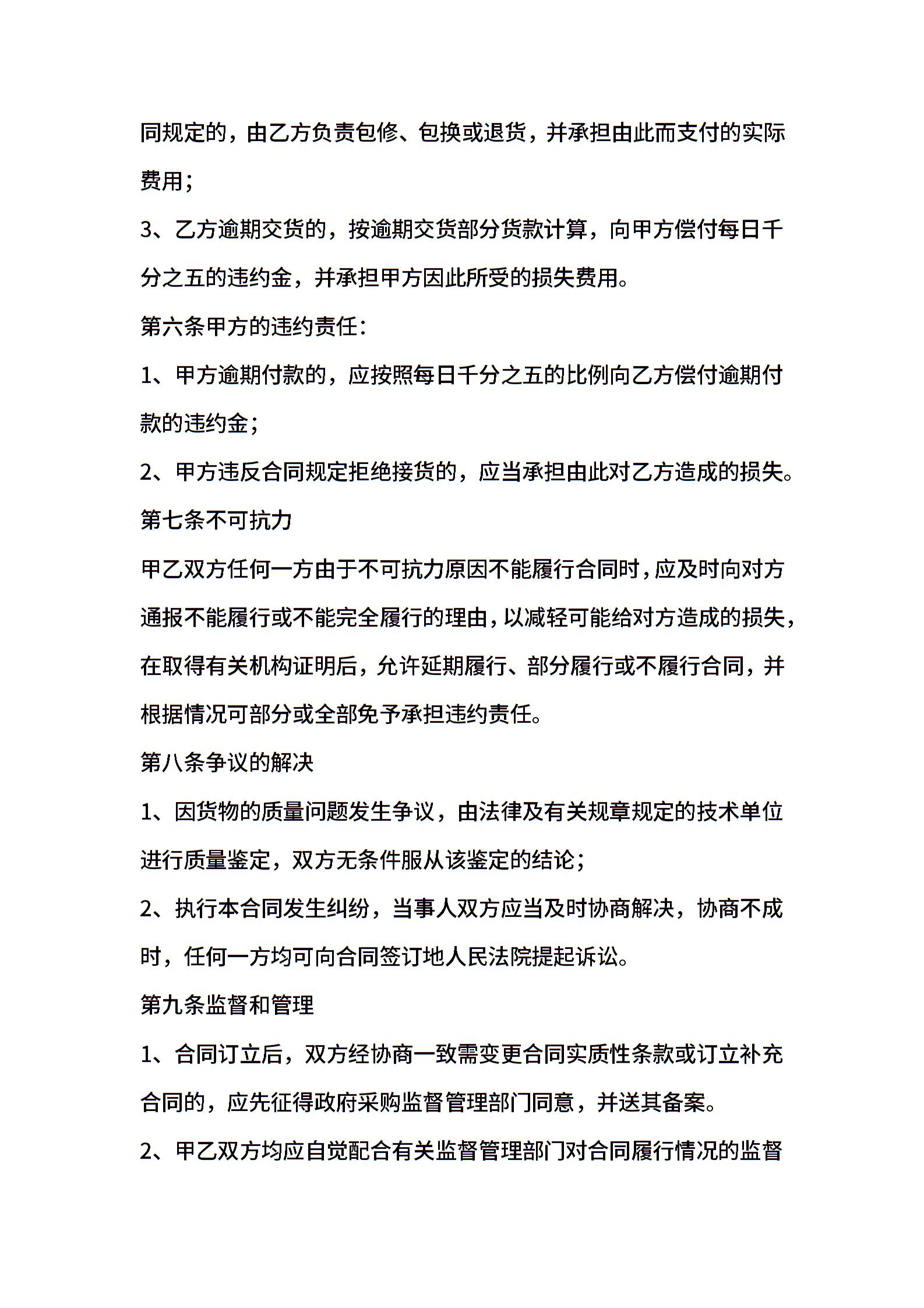 同规定的，由乙方负责包修、包换或退货，并承担由此而支付的实际费用；

3、乙方逾期交货的，按逾期交货部分货款计算，向甲方偿付每日千分之五的违约金，并承担甲方因此所受的损失费用。

第六条甲方的违约责任：

1、甲方逾期付款的，应按照每日千分之五的比例向乙方偿付逾期付款的违约金；

2、甲方违反合同规定拒绝接货的，应当承担由此对乙方造成的损失。

第七条不可抗力

甲乙双方任何一方由于不可抗力原因不能履行合同时，应及时向对方通报不能履行或不能完全履行的理由，以减轻可能给对方造成的损失，在取得有关机构证明后，允许延期履行、部分履行或不履行合同，并根据情况可部分或全部免予承担违约责任。

第八条争议的解决

1、因货物的质量问题发生争议，由法律及有关规章规定的技术单位进行质量鉴定，双方无条件服从该鉴定的结论；

2、执行本合同发生纠纷，当事人双方应当及时协商解决，协商不成时，任何一方均可向合同签订地人民法院提起诉讼。

第九条监督和管理

1、合同订立后，双方经协商一致需变更合同实质性条款或订立补充合同的，应先征得政府采购监督管理部门同意，并送其备案。

2、甲乙双方均应自觉配合有关监督管理部门对合同履行情况的监督